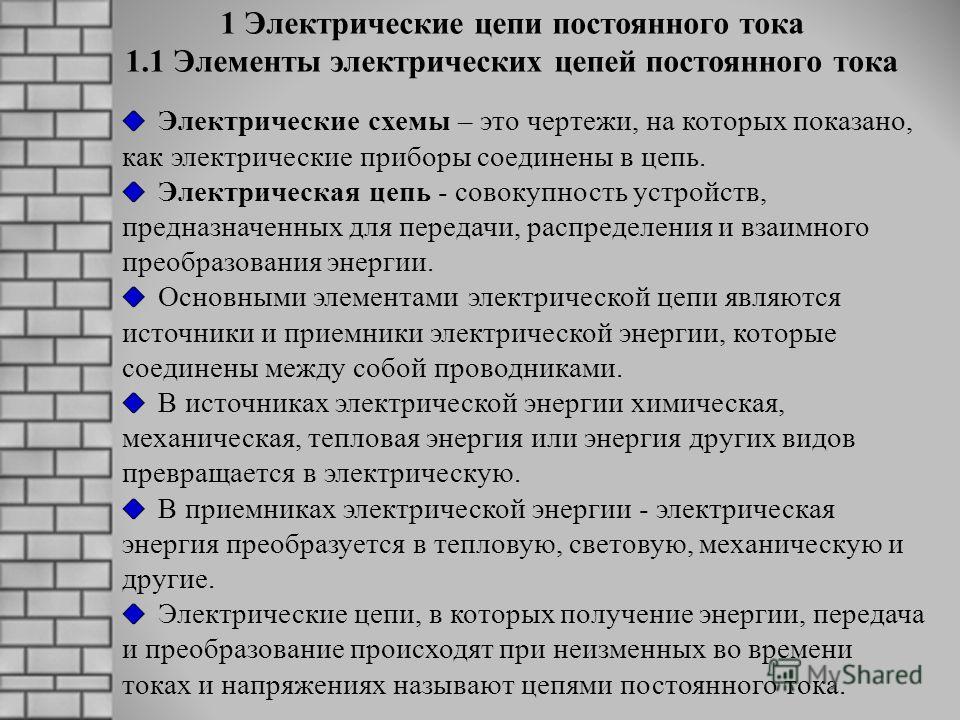 1 Электрические цепи постоянного тока
1.1 Элементы электрических цепей постоянного тока

Электрические схемы – это чертежи, на которых показано, как электрические приборы соединены в цепь.

Электрическая цепь - совокупность устройств, предназначенных для передачи, распределения и взаимного преобразования энергии.

Основными элементами электрической цепи являются источники и приемники электрической энергии, которые соединены между собой проводниками.

В источниках электрической энергии химическая, механическая, тепловая энергия или энергия других видов превращается в электрическую.

В приемниках электрической энергии - электрическая энергия преобразуется в тепловую, световую, механическую и другие.

Электрические цепи, в которых получение энергии, передача и преобразование происходят при неизменных во времени токах и напряжениях называют цепями постоянного тока.

MyShared